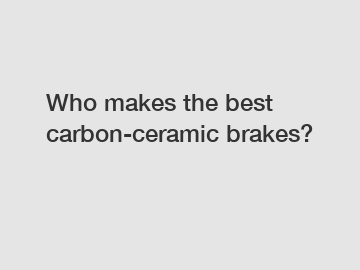 Who makes the best carbon-ceramic brakes?